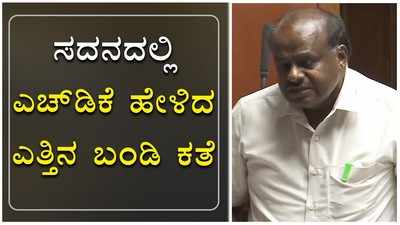 ಸದನದಲ್ಲಿ
ಎಚ್‌ಡಿಕೆ ಹೇಳಿದ
ಎತ್ತಿನ ಬಂಡಿ ಕತೆ